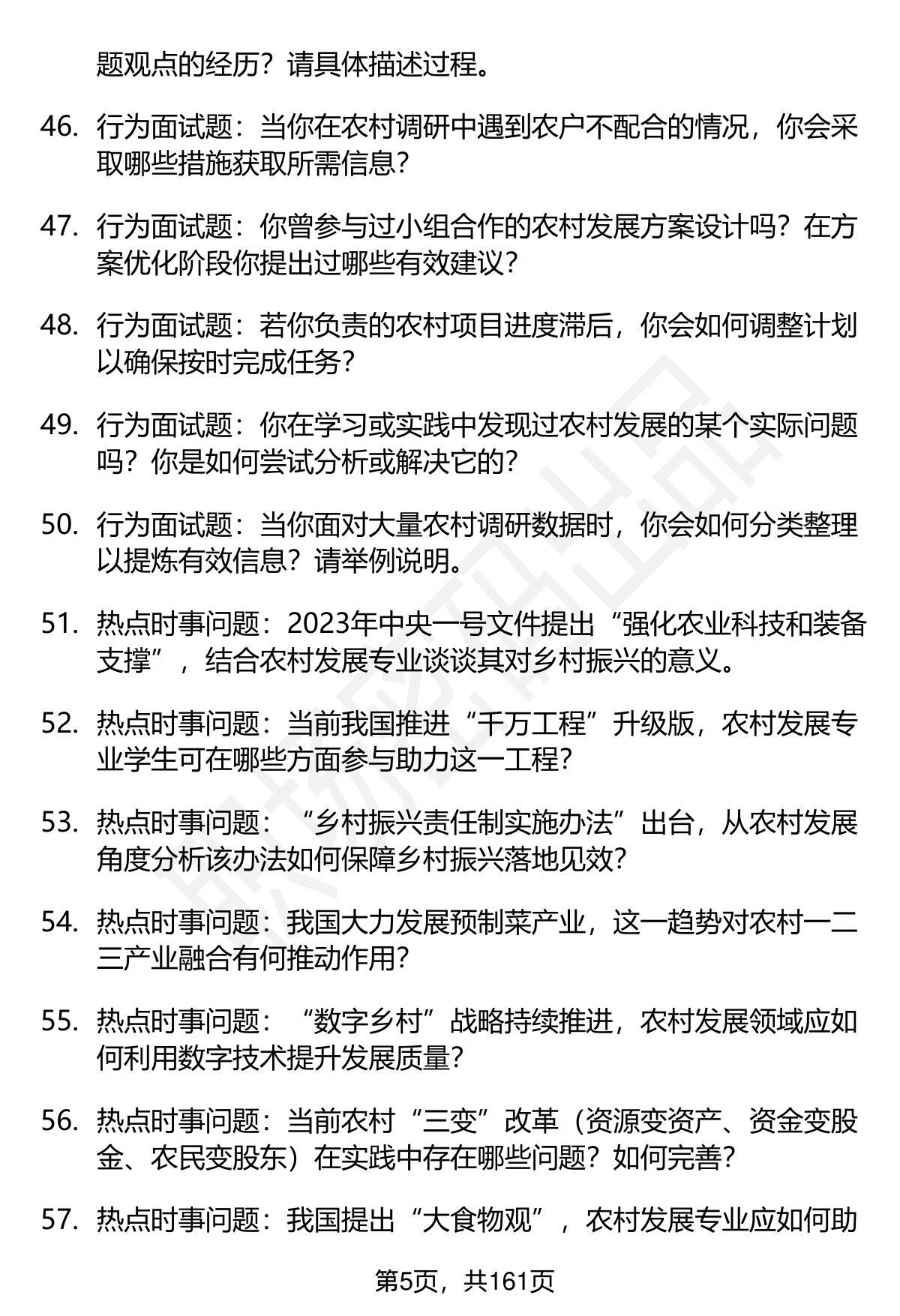 题观点的经历？请具体描述过程。

46. 行为面试题：当你在农村调研中遇到农户不配合的情况，你会采取哪些措施获取所需信息？

47. 行为面试题：你曾参与过小组合作的农村发展方案设计吗？在方案优化阶段你提出过哪些有效建议？

48. 行为面试题：若你负责的农村项目进度滞后，你会如何调整计划以确保按时完成任务？

49. 行为面试题：你在学习或实践中发现过农村发展的某个实际问题吗？你是如何尝试分析或解决它的？

50. 行为面试题：当你面对大量农村调研数据时，你会如何分类整理以提炼有效信息？请举例说明。

51. 热点时事问题：2023年中央一号文件提出“强化农业科技和装备支撑”，结合农村发展专业谈谈其对乡村振兴的意义。

52. 热点时事问题：当前我国推进“千万工程”升级版，农村发展专业学生可在哪些方面参与助力这一工程？

53. 热点时事问题：“乡村振兴责任制实施办法”出台，从农村发展角度分析该办法如何保障乡村振兴落地见效？

54. 热点时事问题：我国大力发展预制菜产业，这一趋势对农村一二三产业融合有何推动作用？

55. 热点时事问题：“数字乡村”战略持续推进，农村发展领域应如何利用数字技术提升发展质量？

56. 热点时事问题：当前农村“三变”改革（资源变资产、资金变股金、农民变股东）在实践中存在哪些问题？如何完善？

57. 热点时事问题：我国提出“大食物观”，农村发展专业应如何助

第5页，共161页